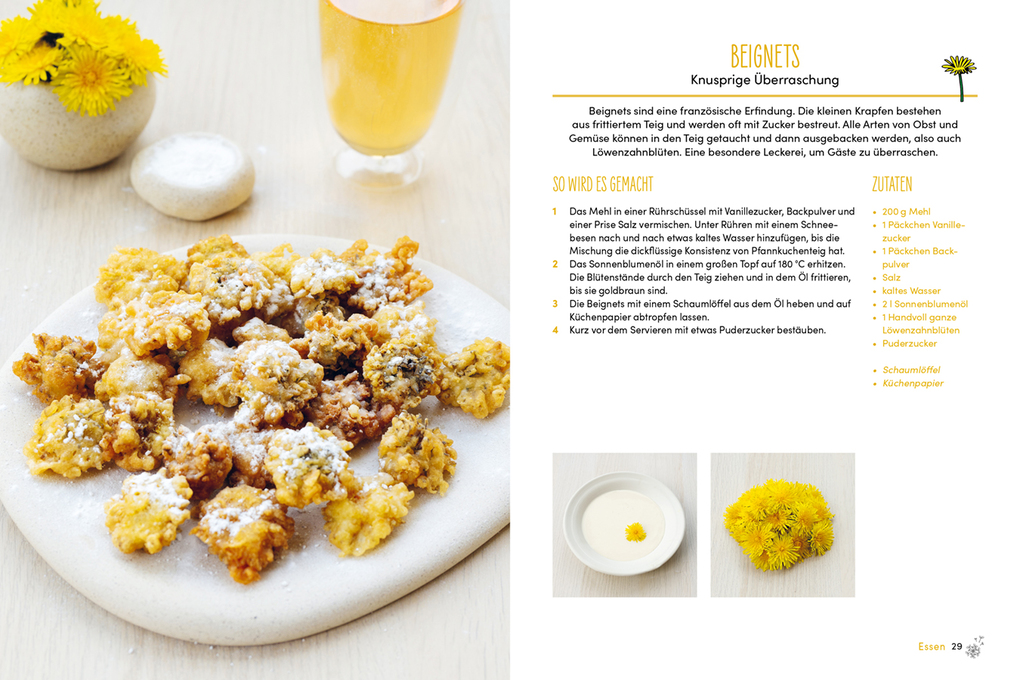 BEIGNETS
Knusprige Überraschung

Beignets sind eine französische Erfindung. Die kleinen Krapfen bestehen aus frittiertem Teig und werden oft mit Zucker bestreut. Alle Arten von Obst und Gemüse können in den Teig getaucht und dann ausgebacken werden, also auch Löwenzahnblüten. Eine besondere Leckerei, um Gäste zu überraschen.

SO WIRD ES GEMACHT

1 Das Mehl in einer Rührschüssel mit Vanillezucker, Backpulver und einer Prise Salz vermischen. Unter Rühren mit einem Schneebesen nach und nach etwas kaltes Wasser hinzufügen, bis die Mischung die dickflüssige Konsistenz von Pfannkuchenteig hat.
2 Das Sonnenblumenöl in einem großen Topf auf 180 °C erhitzen. Die Blütenstände durch den Teig ziehen und in dem Öl frittieren, bis sie goldbraun sind.
3 Die Beignets mit einem Schaumlöffel aus dem Öl heben und auf Küchenpapier abtropfen lassen.
4 Kurz vor dem Servieren mit etwas Puderzucker bestäuben.

ZUTATEN

• 200 g Mehl
• 1 Päckchen Vanillezucker
• 1 Päckchen Backpulver
• Salz
• kaltes Wasser
• 2 l Sonnenblumenöl
• 1 Handvoll ganze Löwenzahnblüten
• Puderzucker

• Schaumlöffel
• Küchenpapier

Essen 29